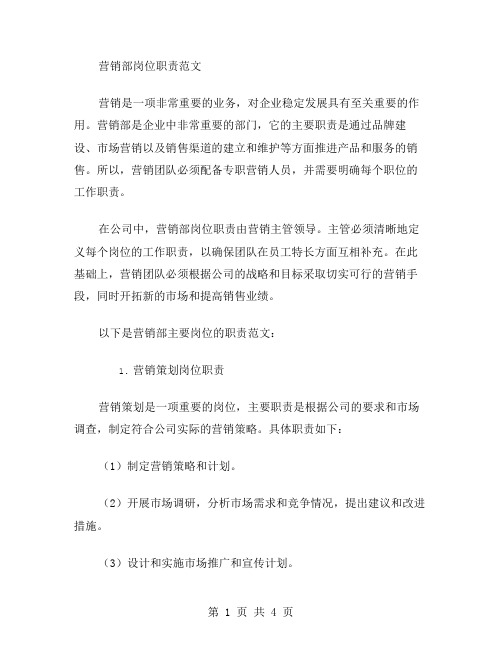 营销部岗位职责范文

营销是一项非常重要的业务，对企业稳定发展具有至关重要的作用。营销部是企业中非常重要的部门，它的主要职责是通过品牌建设、市场营销以及销售渠道的建立和维护等方面推进产品和服务的销售。所以，营销团队必须配备专职营销人员，并需要明确每个职位的工作职责。

在公司中，营销部岗位职责由营销主管领导。主管必须清晰地定义每个岗位的工作职责，以确保团队在员工特长方面互相补充。在此基础上，营销团队必须根据公司的战略和目标采取切实可行的营销手段，同时开拓新的市场和提高销售业绩。

以下是营销部主要岗位的职责范文：

1. 营销策划岗位职责

营销策划是一项重要的岗位，主要职责是根据公司的要求和市场调查，制定符合公司实际的营销策略。具体职责如下：

（1）制定营销策略和计划。

（2）开展市场调研，分析市场需求和竞争情况，提出建议和改进措施。

（3）设计和实施市场推广和宣传计划。

第 1 页 共 4 页